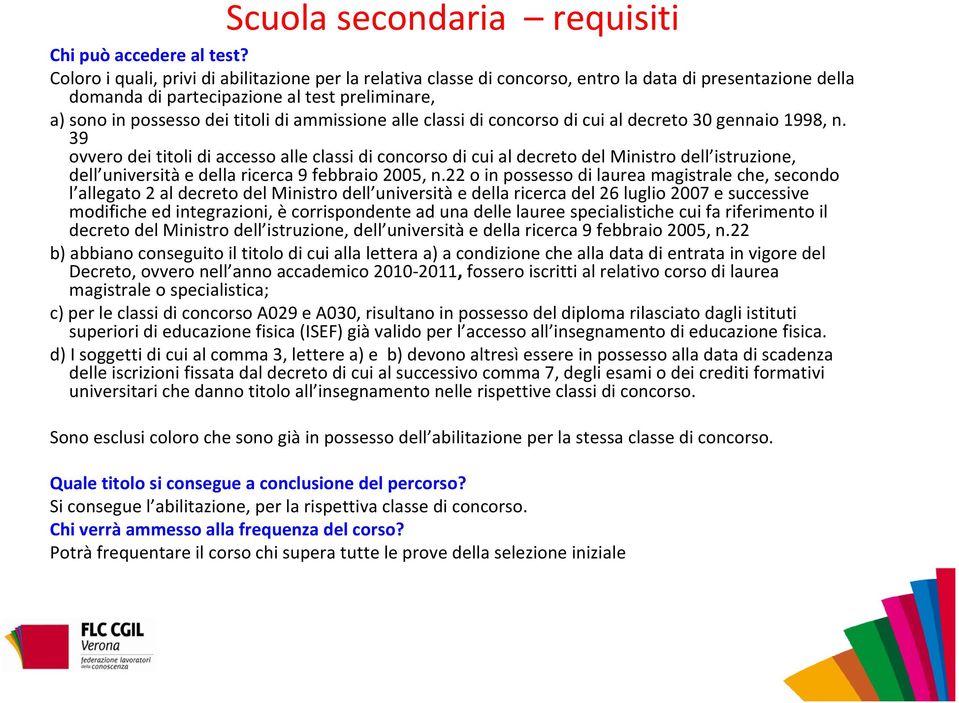 Scuola secondaria – requisiti

Chi può accedere al test?
Coloro i quali, privi di abilitazione per la relativa classe di concorso, entro la data di presentazione della domanda di partecipazione al test preliminare,

a) sono in possesso dei titoli di ammissione alle classi di concorso di cui al decreto 30 gennaio 1998, n. 39 ovvero dei titoli di accesso alle classi di concorso di cui al decreto del Ministro dell'istruzione, dell'università e della ricerca 9 febbraio 2005, n.22 o in possesso di laurea magistrale che, secondo l'allegato 2 al decreto del Ministro dell'università e della ricerca del 26 luglio 2007 e successive modifiche ed integrazioni, è corrispondente ad una delle lauree specialistiche cui fa riferimento il decreto del Ministro dell'istruzione, dell'università e della ricerca 9 febbraio 2005, n.22

b) abbiano conseguito il titolo di cui alla lettera a) a condizione che alla data di entrata in vigore del Decreto, ovvero nell'anno accademico 2010-2011, fossero iscritti al relativo corso di laurea magistrale o specialistica;

c) per le classi di concorso A029 e A030, risultano in possesso del diploma rilasciato dagli istituti superiori di educazione fisica (ISEF) già valido per l'accesso all'insegnamento di educazione fisica.

d) I soggetti di cui al comma 3, lettere a) e b) devono altresì essere in possesso alla data di scadenza delle iscrizioni fissata dal decreto di cui al successivo comma 7, degli esami o dei crediti formativi universitari che danno titolo all'insegnamento nelle rispettive classi di concorso.

Sono esclusi coloro che sono già in possesso dell'abilitazione per la stessa classe di concorso.

Quale titolo si consegue a conclusione del percorso?
Si consegue l'abilitazione, per la rispettiva classe di concorso.
Chi verrà ammesso alla frequenza del corso?
Potrà frequentare il corso chi supera tutte le prove della selezione iniziale

FLC CGIL
Verona
federazione lavoratori della conoscenza